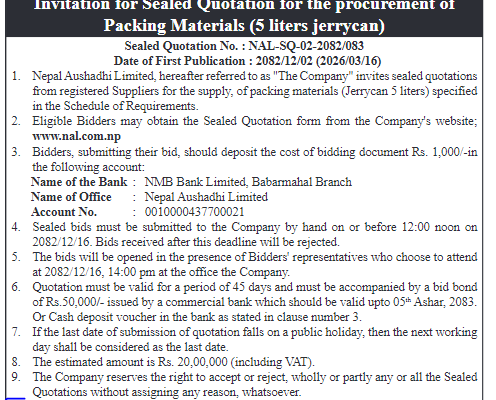 Invitation for Sealed Quotation for the procurement of Packing Materials (5 liters jerrycan)

Sealed Quotation No. : NAL-SQ-02-2082/083
Date of First Publication : 2082/12/02 (2026/03/16)

1. Nepal Aushadhi Limited, hereafter referred to as "The Company" invites sealed quotations from registered Suppliers for the supply, of packing materials (Jerrycan 5 liters) specified in the Schedule of Requirements.
2. Eligible Bidders may obtain the Sealed Quotation form from the Company's website; www.nal.com.np
3. Bidders, submitting their bid, should deposit the cost of bidding document Rs. 1,000/-in the following account:
Name of the Bank : NMB Bank Limited, Babarmahal Branch
Name of Office : Nepal Aushadhi Limited
Account No. : 0010000437700021
4. Sealed bids must be submitted to the Company by hand on or before 12:00 noon on 2082/12/16. Bids received after this deadline will be rejected.
5. The bids will be opened in the presence of Bidders' representatives who choose to attend at 2082/12/16, 14:00 pm at the office the Company.
6. Quotation must be valid for a period of 45 days and must be accompanied by a bid bond of Rs.50,000/- issued by a commercial bank which should be valid upto 05$^{th}$ Ashar, 2083. Or Cash deposit voucher in the bank as stated in clause number 3.
7. If the last date of submission of quotation falls on a public holiday, then the next working day shall be considered as the last date.
8. The estimated amount is Rs. 20,00,000 (including VAT).
9. The Company reserves the right to accept or reject, wholly or partly any or all the Sealed Quotations without assigning any reason, whatsoever.